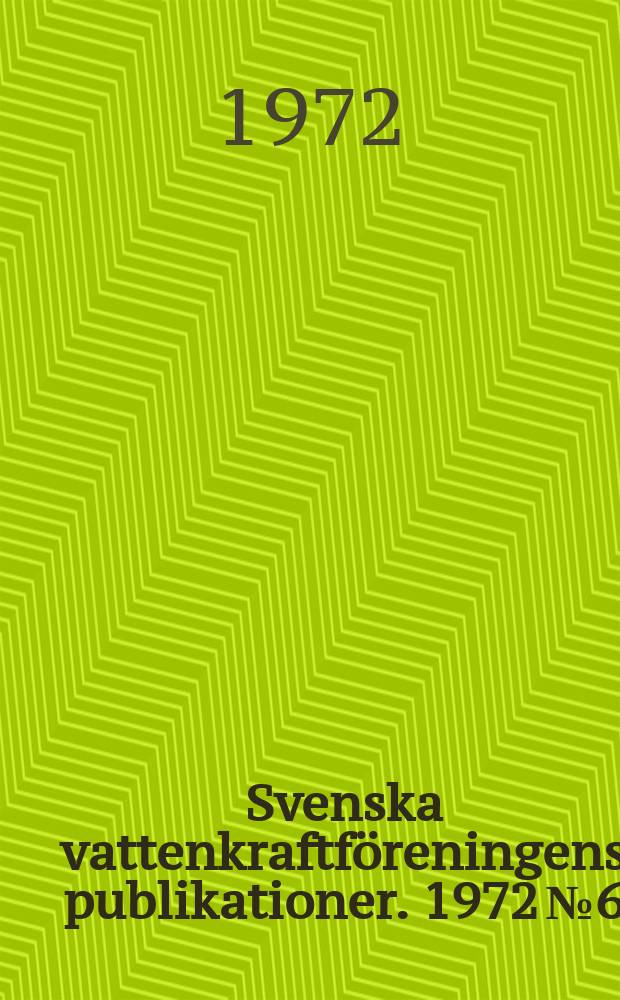 1972

Svenska vattenkraftföreningens publikationer. 1972 № 6